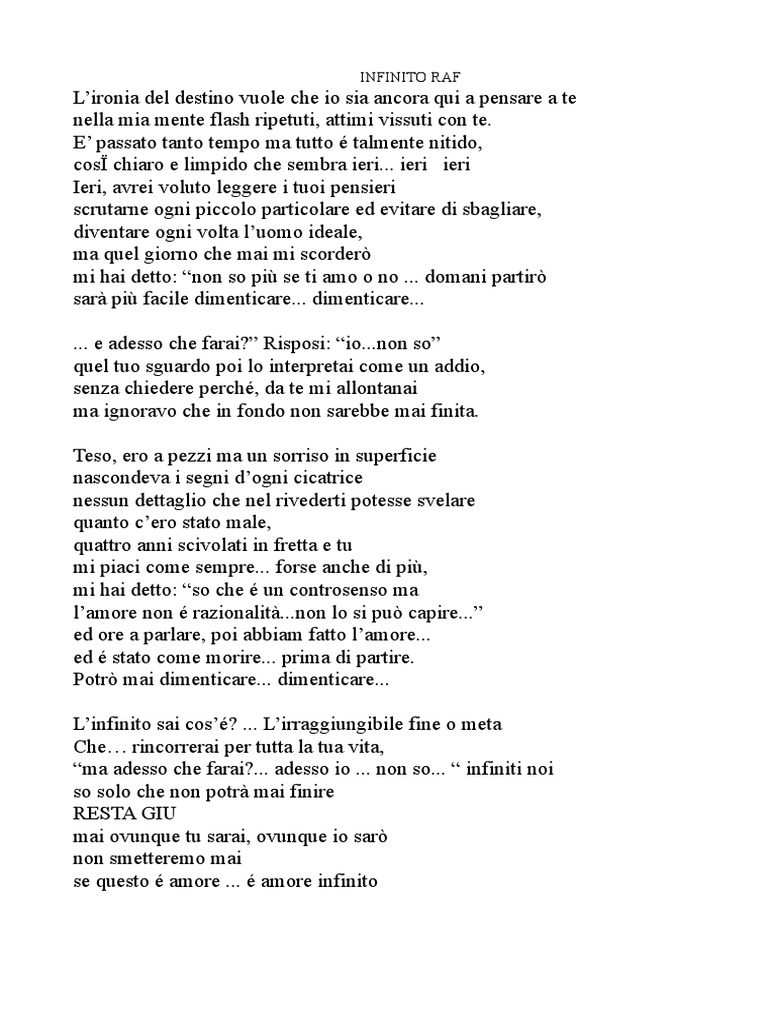 INFINITO RAF

L'ironia del destino vuole che io sia ancora qui a pensare a te
nella mia mente flash ripetuti, attimi vissuti con te.
E' passato tanto tempo ma tutto é talmente nitido,
cosÏ chiaro e limpido che sembra ieri... ieri ieri
Ieri, avrei voluto leggere i tuoi pensieri
scrutarne ogni piccolo particolare ed evitare di sbagliare,
diventare ogni volta l'uomo ideale,
ma quel giorno che mai mi scorderò
mi hai detto: "non so più se ti amo o no ... domani partirò
sarà più facile dimenticare... dimenticare...

... e adesso che farai?" Risposi: "io...non so"
quel tuo sguardo poi lo interpretai come un addio,
senza chiedere perché, da te mi allontanai
ma ignoravo che in fondo non sarebbe mai finita.

Teso, ero a pezzi ma un sorriso in superficie
nascondeva i segni d'ogni cicatrice
nessun dettaglio che nel rivederti potesse svelare
quanto c'ero stato male,
quattro anni scivolati in fretta e tu
mi piaci come sempre... forse anche di più,
mi hai detto: "so che é un controsenso ma
l'amore non é razionalità...non lo si può capire..."
ed ore a parlare, poi abbiam fatto l'amore...
ed é stato come morire... prima di partire.
Potrò mai dimenticare... dimenticare...

L'infinito sai cos'é? ... L'irraggiungibile fine o meta
Che… rincorrerai per tutta la tua vita,
"ma adesso che farai?... adesso io ... non so... " infiniti noi
so solo che non potrà mai finire
RESTA GIU
mai ovunque tu sarai, ovunque io sarò
non smetteremo mai
se questo é amore ... é amore infinito